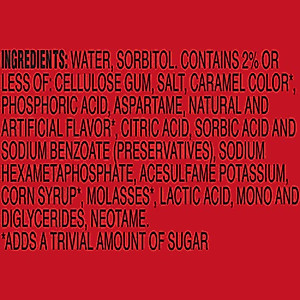 INGREDIENTS: WATER, SORBITOL. CONTAINS 2% OR LESS OF: CELLULOSE GUM, SALT, CARAMEL COLOR*, PHOSPHORIC ACID, ASPARTAME, NATURAL AND ARTIFICIAL FLAVOR*, CITRIC ACID, SORBIC ACID AND SODIUM BENZOATE (PRESERVATIVES), SODIUM HEXAMETAPHOSPHATE, ACESULFAME POTASSIUM, CORN SYRUP*, MOLASSES*, LACTIC ACID, MONO AND DIGLYCERIDES, NEOTAME.
*ADDS A TRIVIAL AMOUNT OF SUGAR